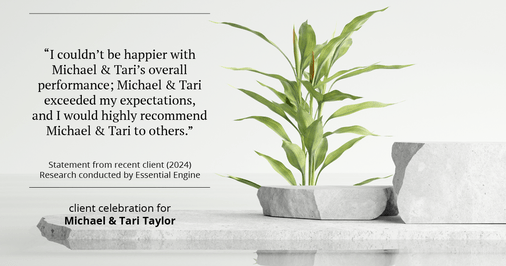 “I couldn’t be happier with Michael & Tari’s overall performance; Michael & Tari exceeded my expectations, and I would highly recommend Michael & Tari to others.”

Statement from recent client (2024)
Research conducted by Essential Engine

client celebration for
Michael & Tari Taylor